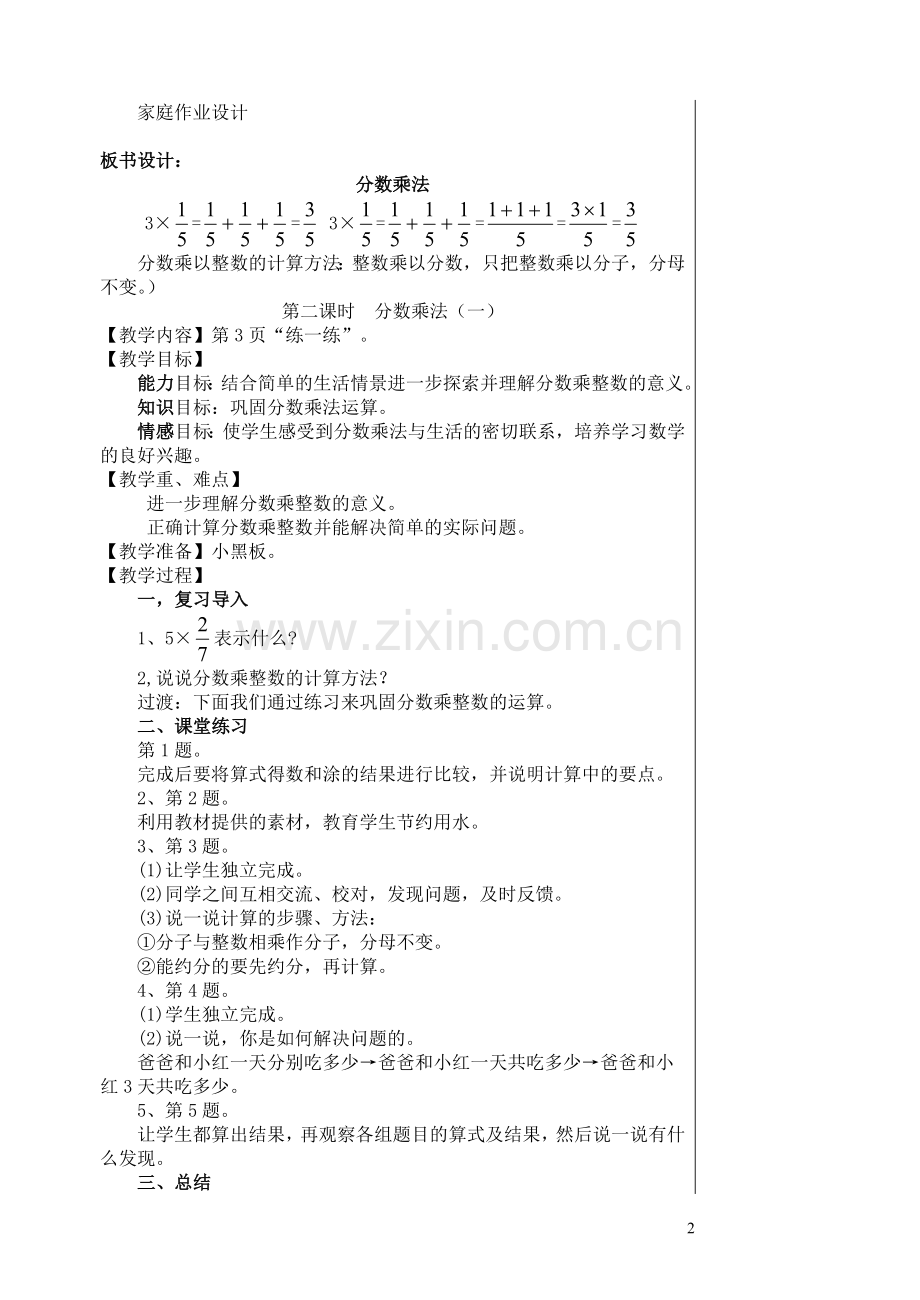 家庭作业设计

板书设计：

分数乘法

$3\times\frac{1}{5}=\frac{1}{5}+\frac{1}{5}+\frac{1}{5}=\frac{3}{5}$ $3\times\frac{1}{5}=\frac{1}{5}+\frac{1}{5}+\frac{1}{5}=\frac{1+1+1}{5}=\frac{3\times1}{5}=\frac{3}{5}$

分数乘以整数的计算方法：整数乘以分数，只把整数乘以分子，分母不变。）

第二课时 分数乘法（一）

【教学内容】第3页“练一练”。

【教学目标】

能力目标：结合简单的生活情景进一步探索并理解分数乘整数的意义。

知识目标：巩固分数乘法运算。

情感目标：使学生感受到分数乘法与生活的密切联系，培养学习数学的良好兴趣。

【教学重、难点】

进一步理解分数乘整数的意义。

正确计算分数乘整数并能解决简单的实际问题。

【教学准备】小黑板。

【教学过程】

一，复习导入

1、$5\times\frac{2}{7}$表示什么？

2,说说分数乘整数的计算方法？

过渡：下面我们通过练习来巩固分数乘整数的运算。

二、课堂练习

第1题。

完成后要将算式得数和涂的结果进行比较，并说明计算中的要点。

2、第2题。

利用教材提供的素材，教育学生节约用水。

3、第3题。

(1)让学生独立完成。

(2)同学之间互相交流、校对，发现问题，及时反馈。

(3)说一说计算的步骤、方法：

①分子与整数相乘作分子，分母不变。

②能约分的要先约分，再计算。

4、第4题。

(1)学生独立完成。

(2)说一说，你是如何解决问题的。

爸爸和小红一天分别吃多少→爸爸和小红一天共吃多少→爸爸和小红3天共吃多少。

5、第5题。

让学生都算出结果，再观察各组题目的算式及结果，然后说一说有什么发现。

三、总结

2

www.zixin.com.cn